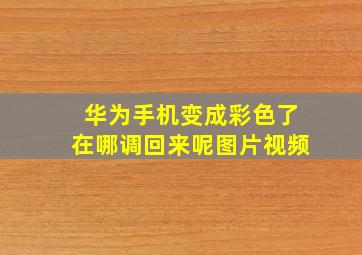 华为手机变成彩色了
在哪调回来呢图片视频